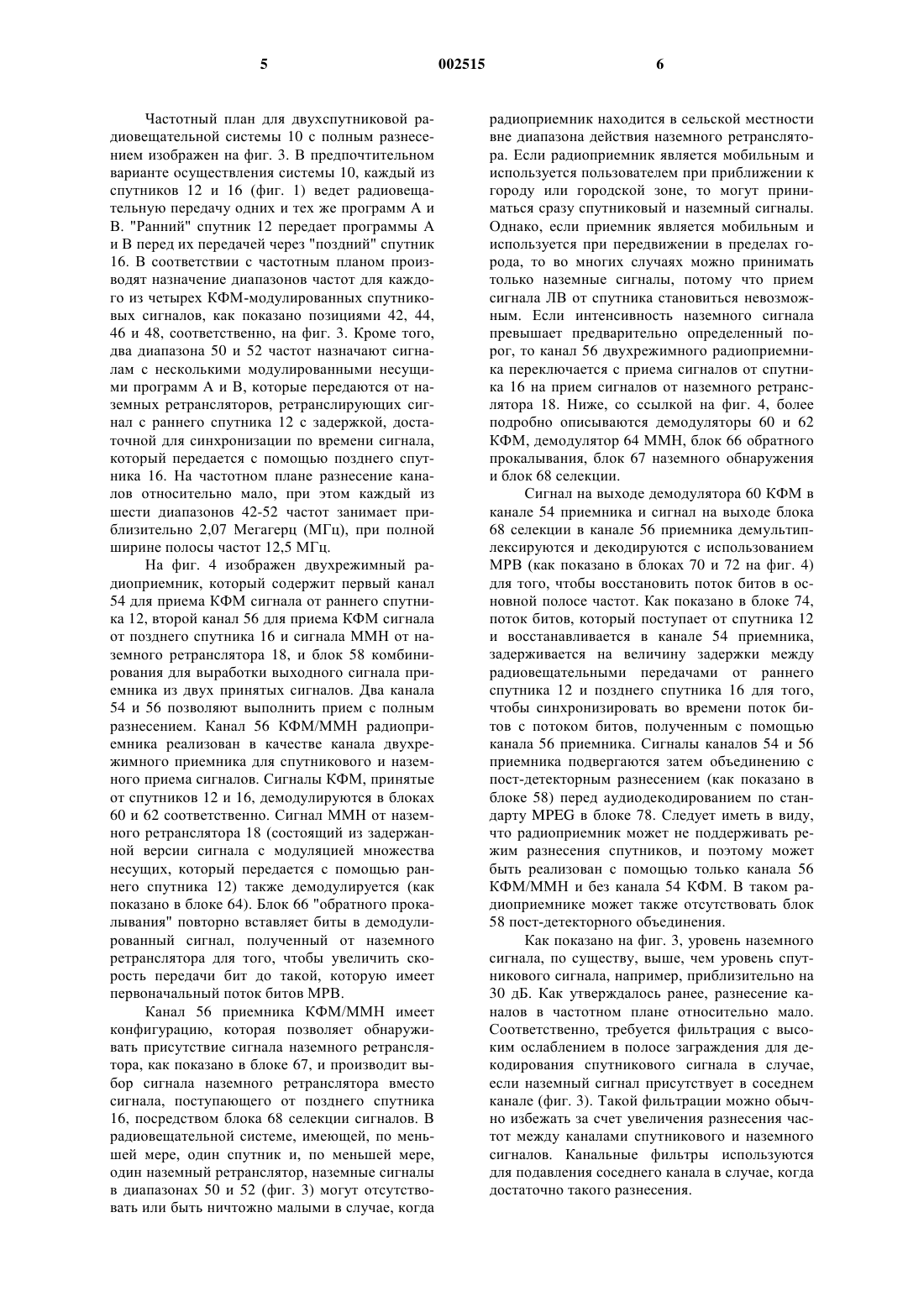 5 002515 6

Частотный план для двухспутниковой радиовещательной системы 10 с полным разнесением изображен на фиг. 3. В предпочтительном варианте осуществления системы 10, каждый из спутников 12 и 16 (фиг. 1) ведет радиовещательную передачу одних и тех же программ А и В. "Ранний" спутник 12 передает программы А и В перед их передачей через "поздний" спутник 16. В соответствии с частотным планом производят назначение диапазонов частот для каждого из четырех КФМ-модулированных спутниковых сигналов, как показано позициями 42, 44, 46 и 48, соответственно, на фиг. 3. Кроме того, два диапазона 50 и 52 частот назначают сигналам с несколькими модулированными несущими программ А и В, которые передаются от наземных ретрансляторов, ретранслирующих сигнал с раннего спутника 12 с задержкой, достаточной для синхронизации по времени сигнала, который передается с помощью позднего спутника 16. На частотном плане разнесение каналов относительно мало, при этом каждый из шести диапазонов 42-52 частот занимает приблизительно 2,07 Мегагерц (МГц), при полной ширине полосы частот 12,5 МГц.

На фиг. 4 изображен двухрежимный радиоприемник, который содержит первый канал 54 для приема КФМ сигнала от раннего спутника 12, второй канал 56 для приема КФМ сигнала от позднего спутника 16 и сигнала ММН от наземного ретранслятора 18, и блок 58 комбинирования для выработки выходного сигнала приемника из двух принятых сигналов. Два канала 54 и 56 позволяют выполнить прием с полным разнесением. Канал 56 КФМ/ММН радиоприемника реализован в качестве канала двухрежимного приемника для спутникового и наземного приема сигналов. Сигналы КФМ, принятые от спутников 12 и 16, демодулируются в блоках 60 и 62 соответственно. Сигнал ММН от наземного ретранслятора 18 (состоящий из задержанной версии сигнала с модуляцией множества несущих, который передается с помощью раннего спутника 12) также демодулируется (как показано в блоке 64). Блок 66 "обратного прокалывания" повторно вставляет биты в демодулированный сигнал, полученный от наземного ретранслятора для того, чтобы увеличить скорость передачи бит до такой, которую имеет первоначальный поток битов МРВ.

Канал 56 приемника КФМ/ММН имеет конфигурацию, которая позволяет обнаруживать присутствие сигнала наземного ретранслятора, как показано в блоке 67, и производит выбор сигнала наземного ретранслятора вместо сигнала, поступающего от позднего спутника 16, посредством блока 68 селекции сигналов. В радиовещательной системе, имеющей, по меньшей мере, один спутник и, по меньшей мере, один наземный ретранслятор, наземные сигналы в диапазонах 50 и 52 (фиг. 3) могут отсутствовать или быть ничтожно малыми в случае, когда радиоприемник находится в сельской местности вне диапазона действия наземного ретранслятора. Если радиоприемник является мобильным и используется пользователем при приближении к городу или городской зоне, то могут приниматься сразу спутниковый и наземный сигналы. Однако, если приемник является мобильным и используется при передвижении в пределах города, то во многих случаях можно принимать только наземные сигналы, потому что прием сигнала ЛВ от спутника становиться невозможным. Если интенсивность наземного сигнала превышает предварительно определенный порог, то канал 56 двухрежимного радиоприемника переключается с приема сигналов от спутника 16 на прием сигналов от наземного ретранслятора 18. Ниже, со ссылкой на фиг. 4, более подробно описываются демодуляторы 60 и 62 КФМ, демодулятор 64 ММН, блок 66 обратного прокалывания, блок 67 наземного обнаружения и блок 68 селекции.

Сигнал на выходе демодулятора 60 КФМ в канале 54 приемника и сигнал на выходе блока 68 селекции в канале 56 приемника демультиплексируются и декодируются с использованием МРВ (как показано в блоках 70 и 72 на фиг. 4) для того, чтобы восстановить поток битов в основной полосе частот. Как показано в блоке 74, поток битов, который поступает от спутника 12 и восстанавливается в канале 54 приемника, задерживается на величину задержки между радиовещательными передачами от раннего спутника 12 и позднего спутника 16 для того, чтобы синхронизировать во времени поток битов с потоком битов, полученным с помощью канала 56 приемника. Сигналы каналов 54 и 56 приемника подвергаются затем объединению с пост-детекторным разнесением (как показано в блоке 58) перед аудиодекодированием по стандарту MPEG в блоке 78. Следует иметь в виду, что радиоприемник может не поддерживать режим разнесения спутников, и поэтому может быть реализован с помощью только канала 56 КФМ/ММН и без канала 54 КФМ. В таком радиоприемнике может также отсутствовать блок 58 пост-детекторного объединения.

Как показано на фиг. 3, уровень наземного сигнала, по существу, выше, чем уровень спутникового сигнала, например, приблизительно на 30 дБ. Как утверждалось ранее, разнесение каналов в частотном плане относительно мало. Соответственно, требуется фильтрация с высоким ослаблением в полосе заграждения для декодирования спутникового сигнала в случае, если наземный сигнал присутствует в соседнем канале (фиг. 3). Такой фильтрации можно обычно избежать за счет увеличения разнесения частот между каналами спутникового и наземного сигналов. Канальные фильтры используются для подавления соседнего канала в случае, когда достаточно такого разнесения.